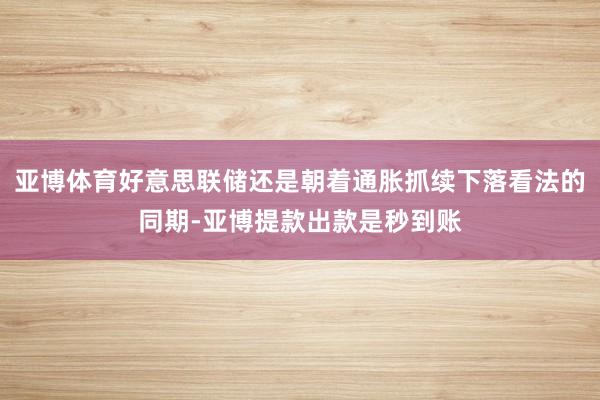 亚博体育好意思联储还是朝着通胀抓续下落看法的同期-亚博提款出款是秒到账